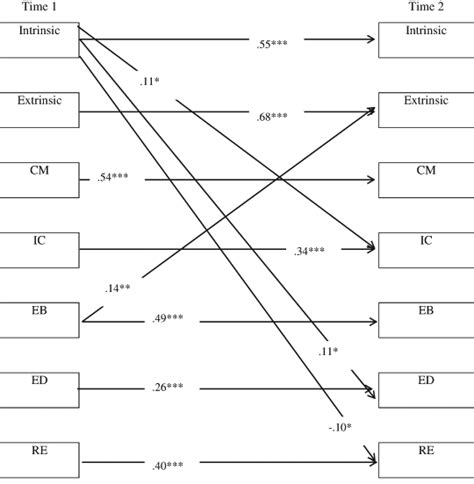 Time 1

Time 2

Intrinsic

.55***

Intrinsic

.11*

Extrinsic

.68***

Extrinsic

CM

.54***

CM

IC

.34***

IC

.14**

EB

.49***

EB

.11*

ED

.26***

ED

-.10*

RE

.40***

RE